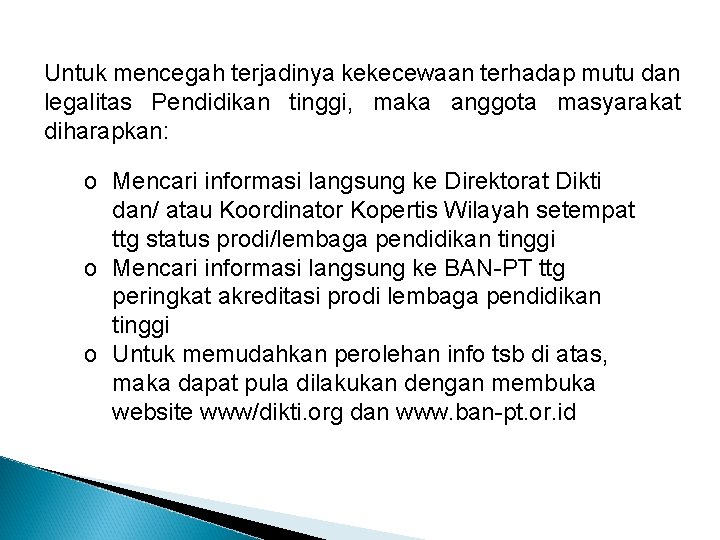 Untuk mencegah terjadinya kekecewaan terhadap mutu dan legalitas Pendidikan tinggi, maka anggota masyarakat diharapkan:

o Mencari informasi langsung ke Direktorat Dikti dan/ atau Koordinator Kopertis Wilayah setempat ttg status prodi/lembaga pendidikan tinggi
o Mencari informasi langsung ke BAN-PT ttg peringkat akreditasi prodi lembaga pendidikan tinggi
o Untuk memudahkan perolehan info tsb di atas, maka dapat pula dilakukan dengan membuka website www/dikti.org dan www.ban-pt.or.id